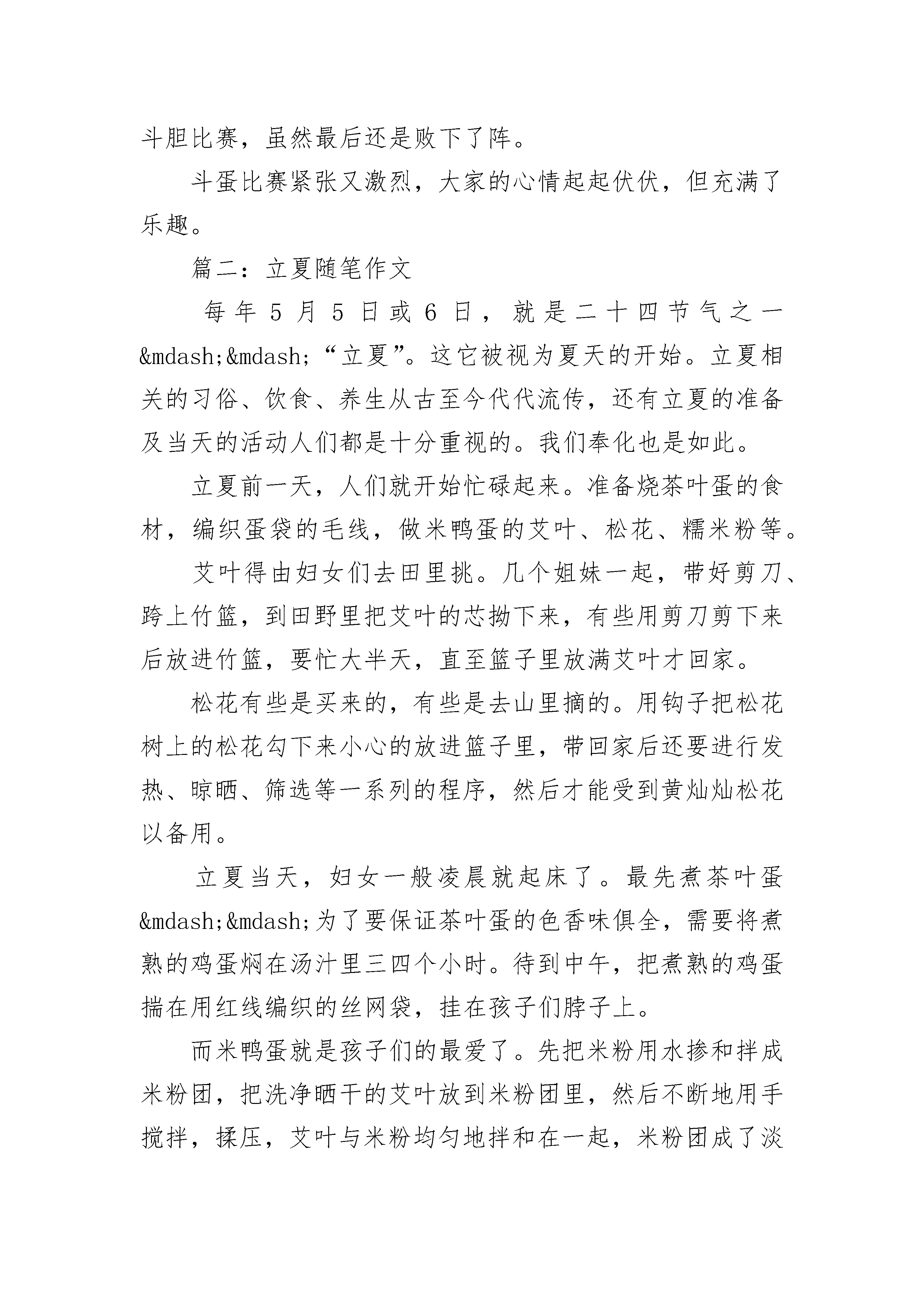 斗胆比赛，虽然最后还是败下了阵。

斗蛋比赛紧张又激烈，大家的心情起起伏伏，但充满了乐趣。

篇二：立夏随笔作文

每年5月5日或6日，就是二十四节气之一&mdash;&mdash;“立夏”。这它被视为夏天的开始。立夏相关的习俗、饮食、养生从古至今代代流传，还有立夏的准备及当天的活动人们都是十分重视的。我们奉化也是如此。

立夏前一天，人们就开始忙碌起来。准备烧茶叶蛋的食材，编织蛋袋的毛线，做米鸭蛋的艾叶、松花、糯米粉等。

艾叶得由妇女们去田里挑。几个姐妹一起，带好剪刀、跨上竹篮，到田野里把艾叶的芯拗下来，有些用剪刀剪下来后放进竹篮，要忙大半天，直至篮子里放满艾叶才回家。

松花有些是买来的，有些是去山里摘的。用钩子把松花树上的松花勾下来小心的放进篮子里，带回家后还要进行发热、晾晒、筛选等一系列的程序，然后才能受到黄灿灿松花以备用。

立夏当天，妇女一般凌晨就起床了。最先煮茶叶蛋&mdash;&mdash;为了要保证茶叶蛋的色香味俱全，需要将煮熟的鸡蛋焖在汤汁里三四个小时。待到中午，把煮熟的鸡蛋揣在用红线编织的丝网袋，挂在孩子们脖子上。

而米鸭蛋就是孩子们的最爱了。先把米粉用水掺和拌成米粉团，把洗净晒干的艾叶放到米粉团里，然后不断地用手搅拌，揉压，艾叶与米粉均匀地拌和在一起，米粉团成了淡